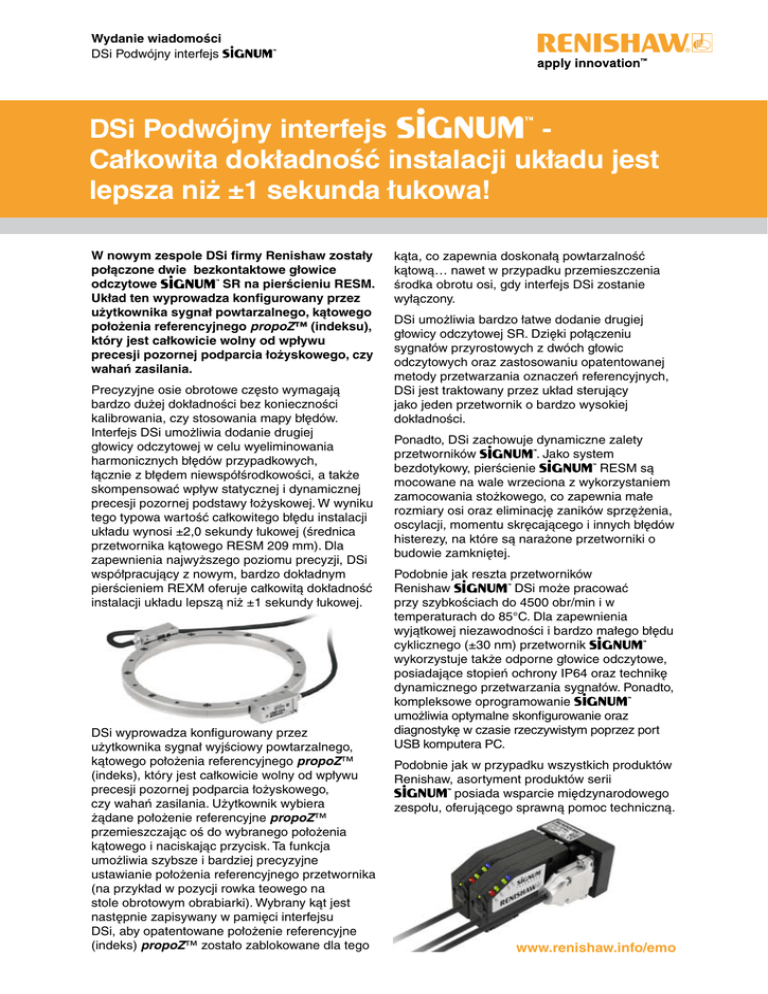 Wydanie wiadomości
DSi Podwójny interfejs SiGNUM™

RENISHAW
apply innovation™

DSi Podwójny interfejs SiGNUM™ - Całkowita dokładność instalacji układu jest lepsza niż ±1 sekunda łukowa!

W nowym zespole DSi firmy Renishaw zostały połączone dwie bezkontaktowe głowice odczytowe SiGNUM™ SR na pierścieniu RESM. Układ ten wyprowadza konfigurowany przez użytkownika sygnał powtarzalnego, kątowego położenia referencyjnego propoZ™ (indeksu), który jest całkowicie wolny od wpływu precesji pozornej podparcia łożyskowego, czy wahań zasilania.

Precyzyjne osie obrotowe często wymagają bardzo dużej dokładności bez konieczności kalibrowania, czy stosowania mapy błędów. Interfejs DSi umożliwia dodanie drugiej głowicy odczytowej w celu wyeliminowania harmonicznych błędów przypadkowych, łącznie z błędem niewspółśrodkowości, a także skompensować wpływ statycznej i dynamicznej precesji pozornej podstawy łożyskowej. W wyniku tego typowa wartość całkowitego błędu instalacji układu wynosi ±2,0 sekundy łukowej (średnica przetwornika kątowego RESM 209 mm). Dla zapewnienia najwyższego poziomu precyzji, DSi współpracujący z nowym, bardzo dokładnym pierścieniem REXM oferuje całkowitą dokładność instalacji układu lepszą niż ±1 sekundy łukowej.

DSi wyprowadza konfigurowany przez użytkownika sygnał wyjściowy powtarzalnego, kątowego położenia referencyjnego propoZ™ (indeks), który jest całkowicie wolny od wpływu precesji pozornej podparcia łożyskowego, czy wahań zasilania. Użytkownik wybiera żądane położenie referencyjne propoZ™ przemieszczając oś do wybranego położenia kątowego i naciskając przycisk. Ta funkcja umożliwia szybsze i bardziej precyzyjne ustawianie położenia referencyjnego przetwornika (na przykład w pozycji rowka teowego na stole obrotowym obrabiarki). Wybrany kąt jest następnie zapisywany w pamięci interfejsu DSi, aby opatentowane położenie referencyjne (indeks) propoZ™ zostało zablokowane dla tego kąta, co zapewnia doskonałą powtarzalność kątową… nawet w przypadku przemieszczenia środka obrotu osi, gdy interfejs DSi zostanie wyłączony.

DSi umożliwia bardzo łatwe dodanie drugiej głowicy odczytowej SR. Dzięki połączeniu sygnałów przyrostowych z dwóch głowic odczytowych oraz zastosowaniu opatentowanej metody przetwarzania oznaczeń referencyjnych, DSi jest traktowany przez układ sterujący jako jeden przetwornik o bardzo wysokiej dokładności.

Ponadto, DSi zachowuje dynamiczne zalety przetworników SiGNUM™. Jako system bezdotykowy, pierścienie SiGNUM™ RESM są mocowane na wale wrzeciona z wykorzystaniem zamocowania stożkowego, co zapewnia małe rozmiary osi oraz eliminację zaników sprzężenia, oscylacji, momentu skręcającego i innych błędów histerezy, na które są narażone przetworniki o budowie zamkniętej.

Podobnie jak reszta przetworników Renishaw SiGNUM™ DSi może pracować przy szybkościach do 4500 obr/min i w temperaturach do 85°C. Dla zapewnienia wyjątkowej niezawodności i bardzo małego błędu cyklicznego (±30 nm) przetwornik SiGNUM™ wykorzystuje także odporne głowice odczytowe, posiadające stopień ochrony IP64 oraz technikę dynamicznego przetwarzania sygnałów. Ponadto, kompleksowe oprogramowanie SiGNUM™ umożliwia optymalne skonfigurowanie oraz diagnostykę w czasie rzeczywistym poprzez port USB komputera PC.

Podobnie jak w przypadku wszystkich produktów Renishaw, asortyment produktów serii SiGNUM™ posiada wsparcie międzynarodowego zespołu, oferującego sprawną pomoc techniczną.

www.renishaw.info/emo